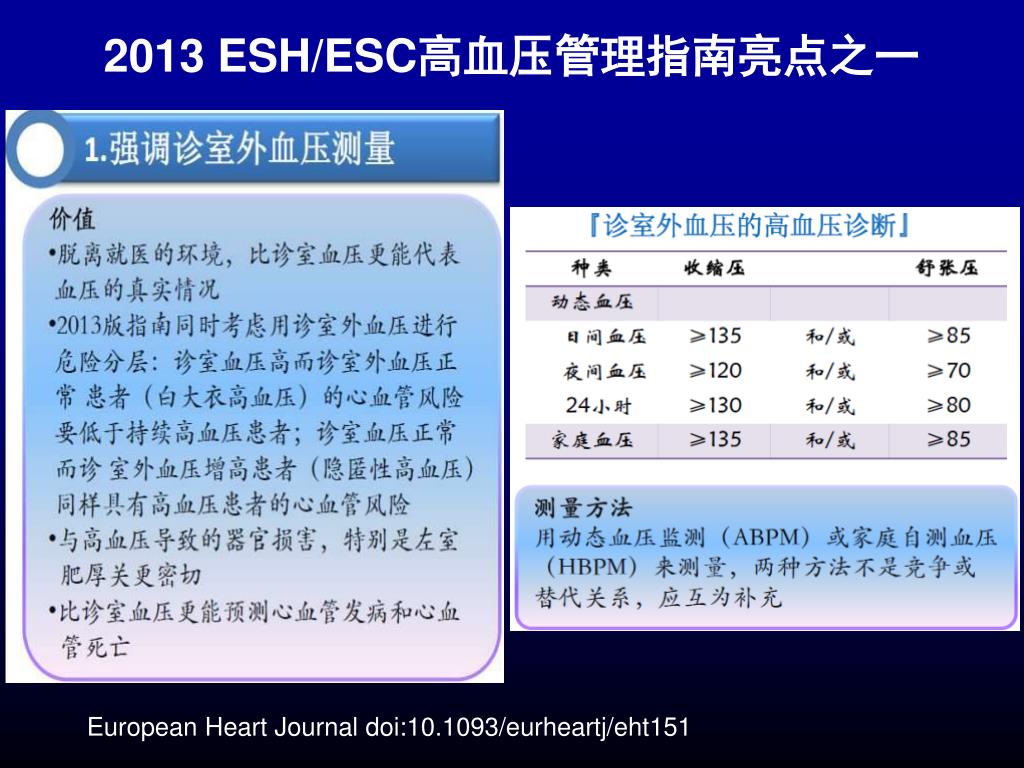 2013 ESH/ESC高血压管理指南亮点之一

1.强调诊室外血压测量

价值
•脱离就医的环境，比诊室血压更能代表血压的真实情况
•2013版指南同时考虑用诊室外血压进行危险分层：诊室血压高而诊室外血压正常 患者（白大衣高血压）的心血管风险要低于持续高血压患者；诊室血压正常而诊 室外血压增高患者（隐匿性高血压）同样具有高血压患者的心血管风险
•与高血压导致的器官损害，特别是左室肥厚关更密切
•比诊室血压更能预测心血管发病和心血管死亡

『诊室外血压的高血压诊断』

| 种类 | 收缩压 | | 舒张压 |
|---|---|---|---|
| 动态血压 | | | |
| 日间血压 | ≥135 | 和/或 | ≥85 |
| 夜间血压 | ≥120 | 和/或 | ≥70 |
| 24小时 | ≥130 | 和/或 | ≥80 |
| 家庭血压 | ≥135 | 和/或 | ≥85 |

测量方法
用动态血压监测（ABPM）或家庭自测血压（HBPM）来测量，两种方法不是竞争或替代关系，应互为补充

European Heart Journal doi:10.1093/eurheartj/eht151